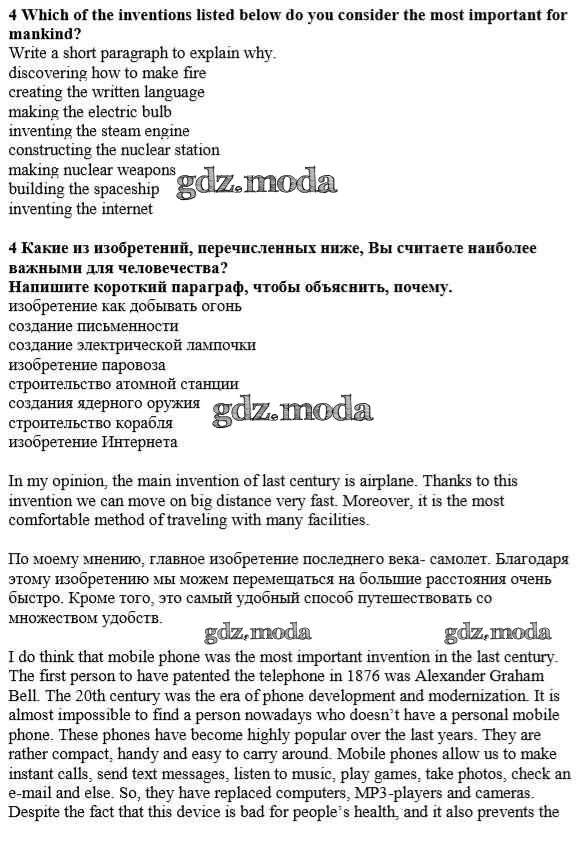 **4 Which of the inventions listed below do you consider the most important for mankind?**
Write a short paragraph to explain why.
discovering how to make fire
creating the written language
making the electric bulb
inventing the steam engine
constructing the nuclear station
making nuclear weapons
building the spaceship
inventing the internet

gdz.moda

**4 Какие из изобретений, перечисленных ниже, Вы считаете наиболее важными для человечества?**
**Напишите короткий параграф, чтобы объяснить, почему.**
изобретение как добывать огонь
создание письменности
создание электрической лампочки
изобретение паровоза
строительство атомной станции
создания ядерного оружия
строительство корабля
изобретение Интернета

gdz.moda

In my opinion, the main invention of last century is airplane. Thanks to this invention we can move on big distance very fast. Moreover, it is the most comfortable method of traveling with many facilities.

По моему мнению, главное изобретение последнего века- самолет. Благодаря этому изобретению мы можем перемещаться на большие расстояния очень быстро. Кроме того, это самый удобный способ путешествовать со множеством удобств.

gdz.moda gdz.moda

I do think that mobile phone was the most important invention in the last century. The first person to have patented the telephone in 1876 was Alexander Graham Bell. The 20th century was the era of phone development and modernization. It is almost impossible to find a person nowadays who doesn't have a personal mobile phone. These phones have become highly popular over the last years. They are rather compact, handy and easy to carry around. Mobile phones allow us to make instant calls, send text messages, listen to music, play games, take photos, check an e-mail and else. So, they have replaced computers, MP3-players and cameras. Despite the fact that this device is bad for people's health, and it also prevents the